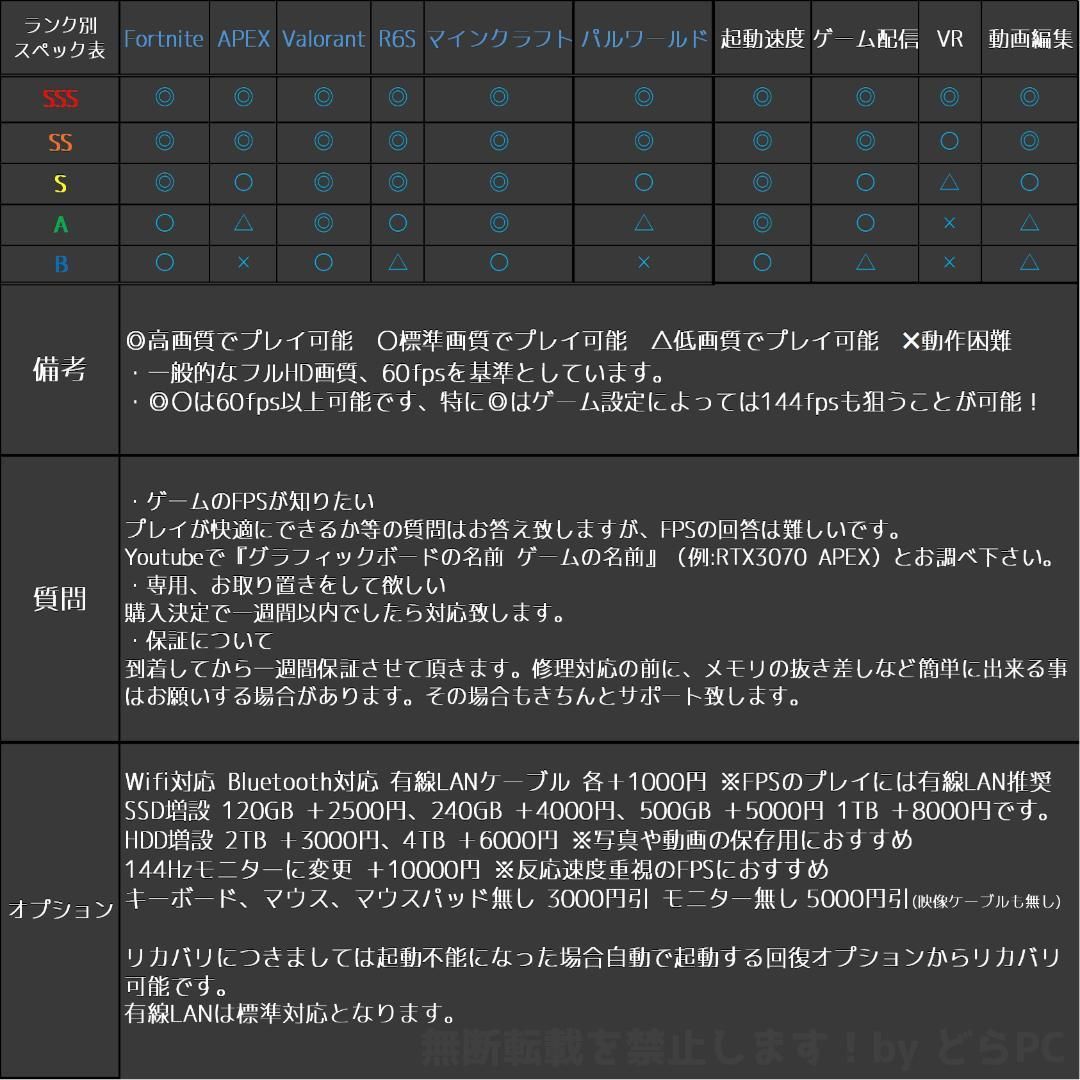 | ランク別スペック表 | Fortnite | APEX | Valorant | R6S | マインクラフト | パルワールド | 起動速度 | ゲーム配信 | VR | 動画編集 |
|---|---|---|---|---|---|---|---|---|---|---|
| SSS | ◎ | ◎ | ◎ | ◎ | ◎ | ◎ | ◎ | ◎ | ◎ | ◎ |
| SS | ◎ | ◎ | ◎ | ◎ | ◎ | ◎ | ◎ | ◎ | ○ | ◎ |
| S | ◎ | ○ | ◎ | ◎ | ◎ | ○ | ◎ | ○ | △ | ○ |
| A | ○ | △ | ◎ | ○ | ◎ | △ | ◎ | ○ | × | △ |
| B | ○ | × | ○ | △ | ○ | × | ○ | △ | × | △ |

備考

◎高画質でプレイ可能　○標準画質でプレイ可能　△低画質でプレイ可能　×動作困難
・一般的なフルHD画質、60fpsを基準としています。
・◎○は60fps以上可能です、特に◎はゲーム設定によっては144fpsも狙うことが可能！

質問

・ゲームのFPSが知りたい
プレイが快適にできるか等の質問はお答え致しますが、FPSの回答は難しいです。
Youtubeで『グラフィックボードの名前 ゲームの名前』（例:RTX3070 APEX）とお調べ下さい。
・専用、お取り置きをして欲しい
購入決定で一週間以内でしたら対応致します。
・保証について
到着してから一週間保証させて頂きます。修理対応の前に、メモリの抜き差しなど簡単に出来る事はお願いする場合があります。その場合もきちんとサポート致します。

オプション

Wifi対応 Bluetooth対応 有線LANケーブル 各＋1000円 ※FPSのプレイには有線LAN推奨
SSD増設 120GB ＋2500円、240GB ＋4000円、500GB ＋5000円 1TB ＋8000円です。
HDD増設 2TB ＋3000円、4TB ＋6000円 ※写真や動画の保存用におすすめ
144Hzモニターに変更 ＋10000円 ※反応速度重視のFPSにおすすめ
キーボード、マウス、マウスパッド無し 3000円引 モニター無し 5000円引(映像ケーブルも無し)

リカバリにつきましては起動不能になった場合自動で起動する回復オプションからリカバリ可能です。
有線LANは標準対応となります。

無断転載を禁止します！by どらPC